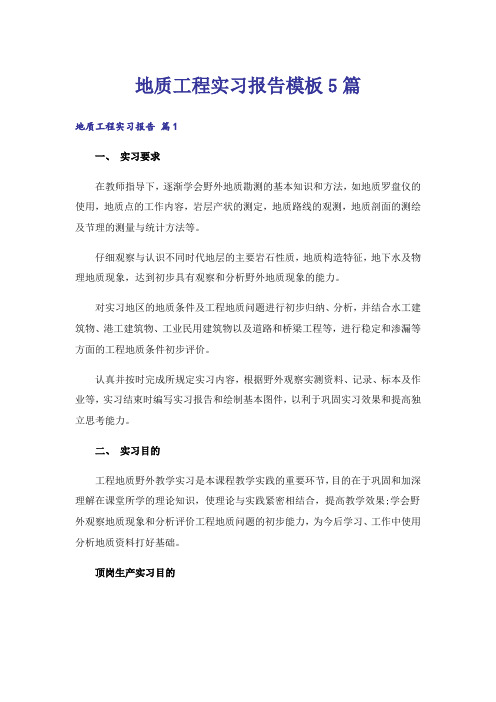 地质工程实习报告模板5篇

地质工程实习报告 篇1

一、 实习要求

在教师指导下，逐渐学会野外地质勘测的基本知识和方法，如地质罗盘仪的使用，地质点的工作内容，岩层产状的测定，地质路线的观测，地质剖面的测绘及节理的测量与统计方法等。

仔细观察与认识不同时代地层的主要岩石性质，地质构造特征，地下水及物理地质现象，达到初步具有观察和分析野外地质现象的能力。

对实习地区的地质条件及工程地质问题进行初步归纳、分析，并结合水工建筑物、港工建筑物、工业民用建筑物以及道路和桥梁工程等，进行稳定和渗漏等方面的工程地质条件初步评价。

认真并按时完成所规定实习内容，根据野外观察实测资料、记录、标本及作业等，实习结束时编写实习报告和绘制基本图件，以利于巩固实习效果和提高独立思考能力。

二、 实习目的

工程地质野外教学实习是本课程教学实践的重要环节，目的在于巩固和加深理解在课堂所学的理论知识，使理论与实践紧密相结合，提高教学效果;学会野外观察地质现象和分析评价工程地质问题的初步能力，为今后学习、工作中使用分析地质资料打好基础。

顶岗生产实习目的